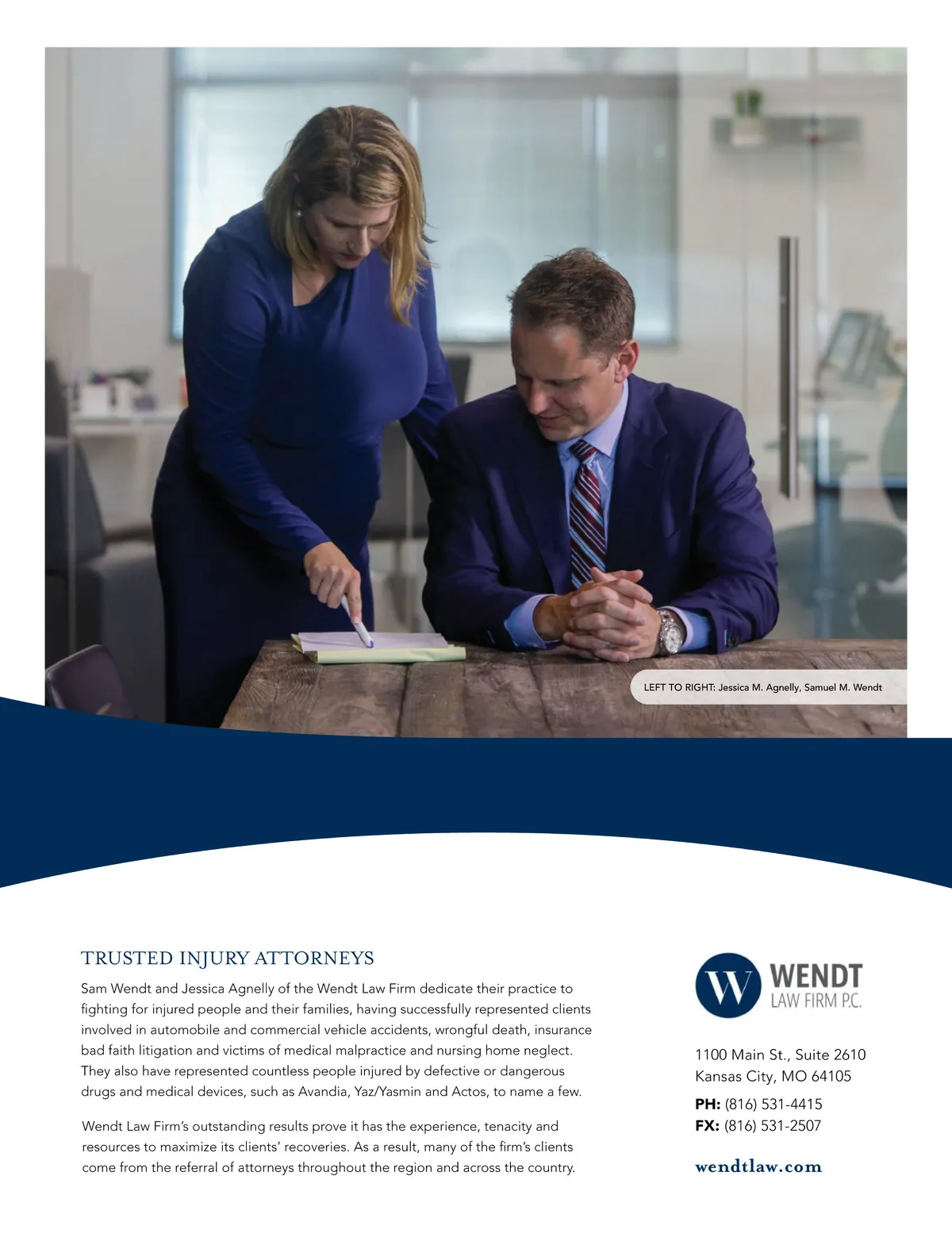 LEFT TO RIGHT: Jessica M. Agnelly, Samuel M. Wendt

TRUSTED INJURY ATTORNEYS

Sam Wendt and Jessica Agnelly of the Wendt Law Firm dedicate their practice to fighting for injured people and their families, having successfully represented clients involved in automobile and commercial vehicle accidents, wrongful death, insurance bad faith litigation and victims of medical malpractice and nursing home neglect. They also have represented countless people injured by defective or dangerous drugs and medical devices, such as Avandia, Yaz/Yasmin and Actos, to name a few.

Wendt Law Firm's outstanding results prove it has the experience, tenacity and resources to maximize its clients' recoveries. As a result, many of the firm's clients come from the referral of attorneys throughout the region and across the country.

W WENDT LAW FIRM P.C.

1100 Main St., Suite 2610
Kansas City, MO 64105

PH: (816) 531-4415
FX: (816) 531-2507

wendtlaw.com